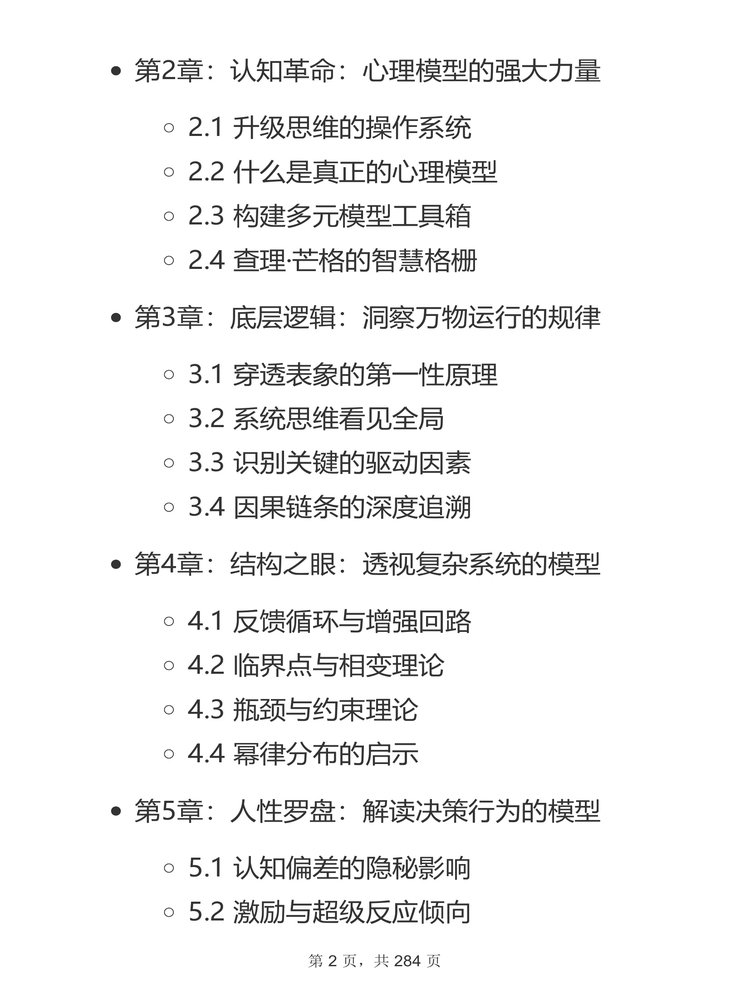 - 第2章：认知革命：心理模型的强大力量
  - 2.1 升级思维的操作系统
  - 2.2 什么是真正的心理模型
  - 2.3 构建多元模型工具箱
  - 2.4 查理·芒格的智慧格栅
- 第3章：底层逻辑：洞察万物运行的规律
  - 3.1 穿透表象的第一性原理
  - 3.2 系统思维看见全局
  - 3.3 识别关键的驱动因素
  - 3.4 因果链条的深度追溯
- 第4章：结构之眼：透视复杂系统的模型
  - 4.1 反馈循环与增强回路
  - 4.2 临界点与相变理论
  - 4.3 瓶颈与约束理论
  - 4.4 幂律分布的启示
- 第5章：人性罗盘：解读决策行为的模型
  - 5.1 认知偏差的隐秘影响
  - 5.2 激励与超级反应倾向

第 2 页，共 284 页